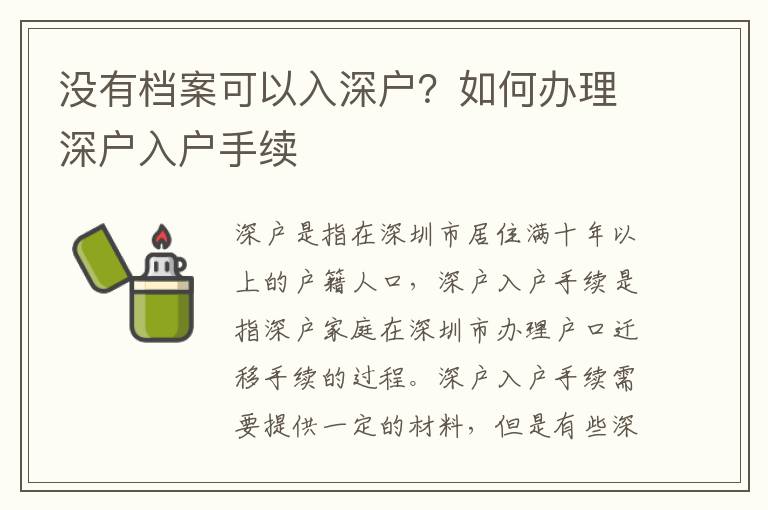 没有档案可以入深户？如何办理深户入户手续

深户是指在深圳市居住满十年以上的户籍人口，深户入户手续是指深户家庭在深圳市办理户口迁移手续的过程。深户入户手续需要提供一定的材料，但是有些深